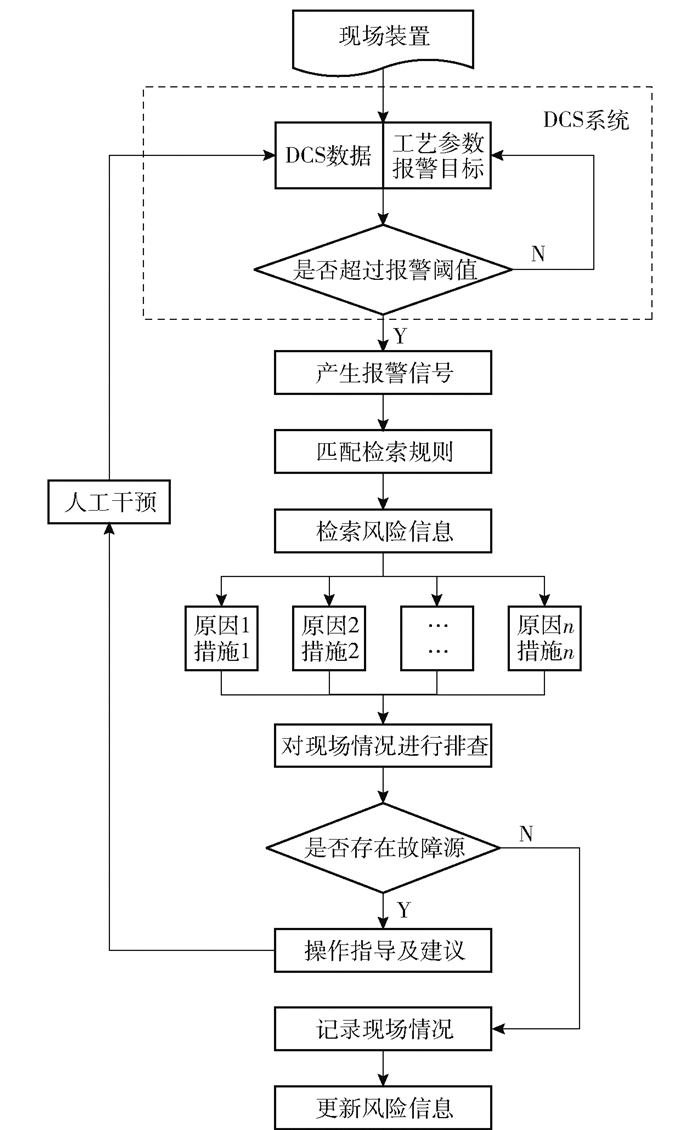 现场装置

DCS系统

DCS数据

工艺参数
报警目标

是否超过报警阈值

N

Y

产生报警信号

匹配检索规则

人工干预

检索风险信息

原因1
措施1

原因2
措施2

…
…

原因$n$
措施$n$

对现场情况进行排查

是否存在故障源

N

Y

操作指导及建议

记录现场情况

更新风险信息